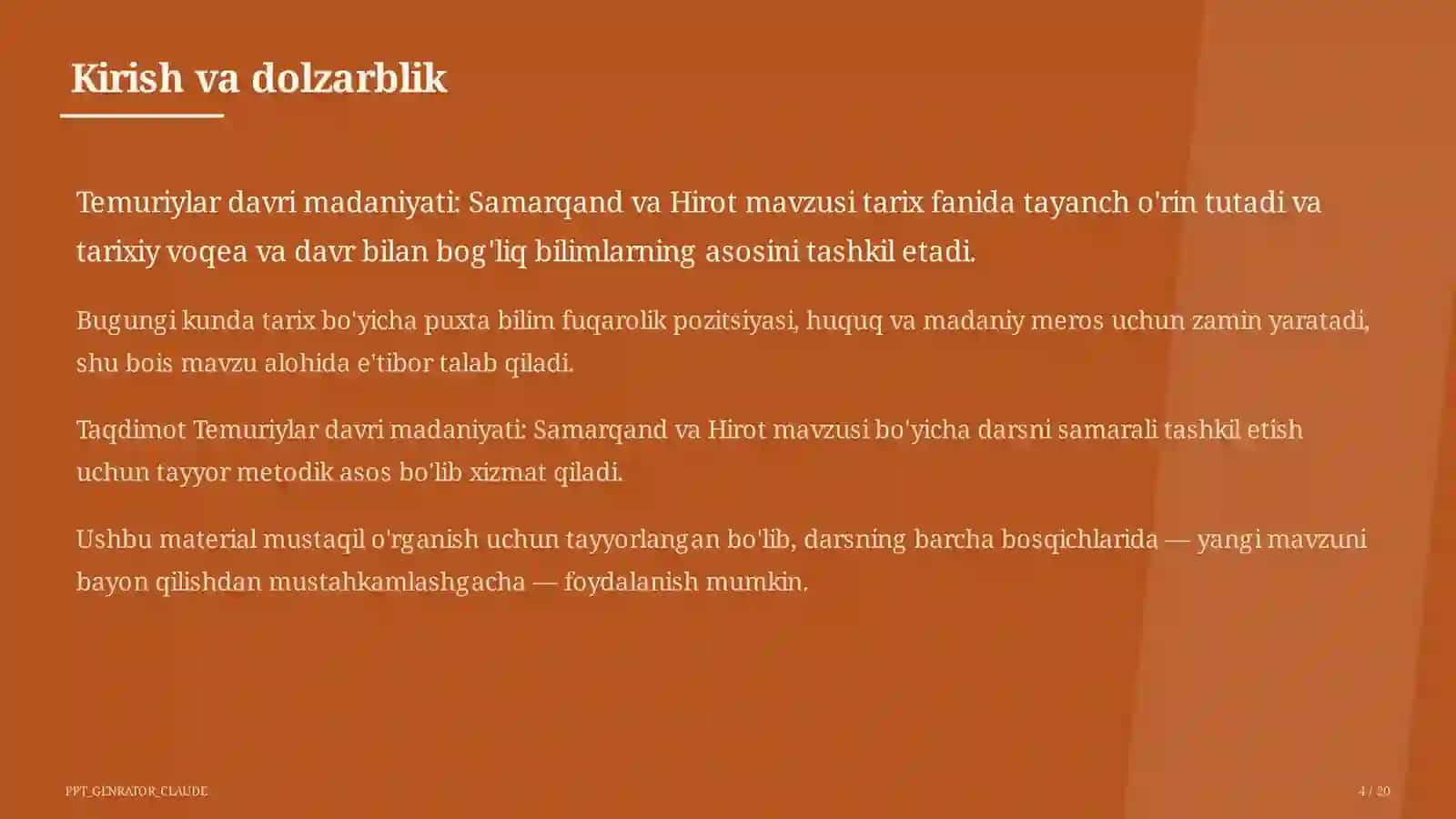 Kirish va dolzarblik

Temuriylar davri madaniyati: Samarqand va Hirot mavzusi tarix fanida tayanch o'rin tutadi va tarixiy voqea va davr bilan bog'liq bilimlarning asosini tashkil etadi.

Bugungi kunda tarix bo'yicha puxta bilim fuqarolik pozitsiyasi, huquq va madaniy meros uchun zamin yaratadi, shu bois mavzu alohida e'tibor talab qiladi.

Taqdimot Temuriylar davri madaniyati: Samarqand va Hirot mavzusi bo'yicha darsni samarali tashkil etish uchun tayyor metodik asos bo'lib xizmat qiladi.

Ushbu material mustaqil o'rganish uchun tayyorlangan bo'lib, darsning barcha bosqichlarida — yangi mavzuni bayon qilishdan mustahkamlashgacha — foydalanish mumkin.

PPT_GENRATOR_CLAUDE

4 / 20